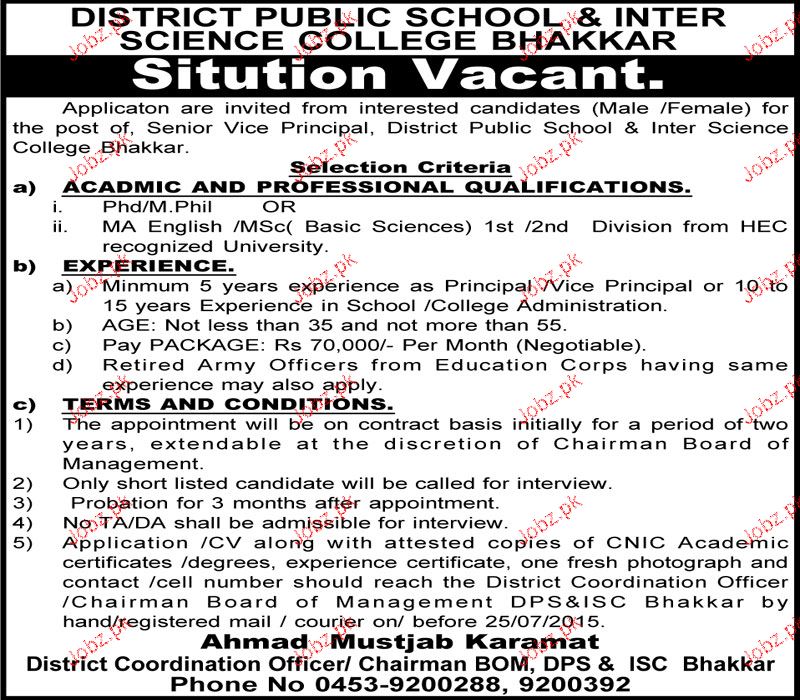 DISTRICT PUBLIC SCHOOL & INTER SCIENCE COLLEGE BHAKKAR

Sitution Vacant.

Applicaton are invited from interested candidates (Male /Female) for the post of, Senior Vice Principal, District Public School & Inter Science College Bhakkar.

Selection Criteria

a) ACADMIC AND PROFESSIONAL QUALIFICATIONS.

i. Phd/M.Phil OR

ii. MA English /MSc( Basic Sciences) 1st /2nd Division from HEC recognized University.

b) EXPERIENCE.

a) Minmum 5 years experience as Principal /Vice Principal or 10 to 15 years Experience in School /College Administration.

b) AGE: Not less than 35 and not more than 55.

c) Pay PACKAGE: Rs 70,000/- Per Month (Negotiable).

d) Retired Army Officers from Education Corps having same experience may also apply.

c) TERMS AND CONDITIONS.

1) The appointment will be on contract basis initially for a period of two years, extendable at the discretion of Chairman Board of Management.

2) Only short listed candidate will be called for interview.

3) Probation for 3 months after appointment.

4) No TA/DA shall be admissible for interview.

5) Application /CV along with attested copies of CNIC Academic certificates /degrees, experience certificate, one fresh photograph and contact /cell number should reach the District Coordination Officer /Chairman Board of Management DPS&ISC Bhakkar by hand/registered mail / courier on/ before 25/07/2015.

Ahmad Mustjab Karamat

District Coordination Officer/ Chairman BOM, DPS & ISC Bhakkar

Phone No 0453-9200288, 9200392

Jobz.pk